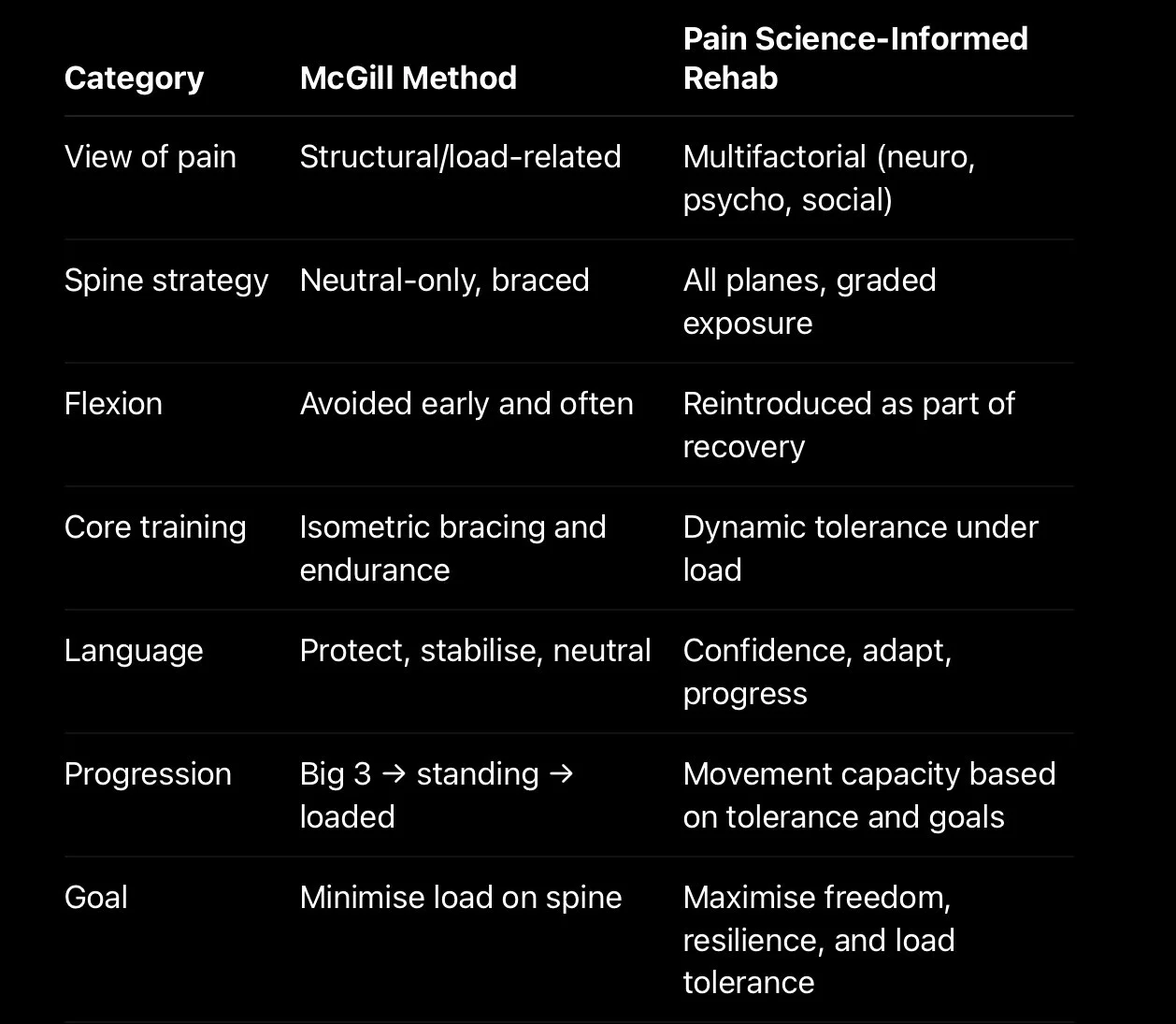 | Category | McGill Method | Pain Science-Informed Rehab |
|---|---|---|
| View of pain | Structural/load-related | Multifactorial (neuro, psycho, social) |
| Spine strategy | Neutral-only, braced | All planes, graded exposure |
| Flexion | Avoided early and often | Reintroduced as part of recovery |
| Core training | Isometric bracing and endurance | Dynamic tolerance under load |
| Language | Protect, stabilise, neutral | Confidence, adapt, progress |
| Progression | Big 3 → standing → loaded | Movement capacity based on tolerance and goals |
| Goal | Minimise load on spine | Maximise freedom, resilience, and load tolerance |